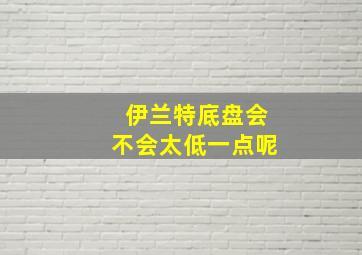 伊兰特底盘会
不会太低一点呢